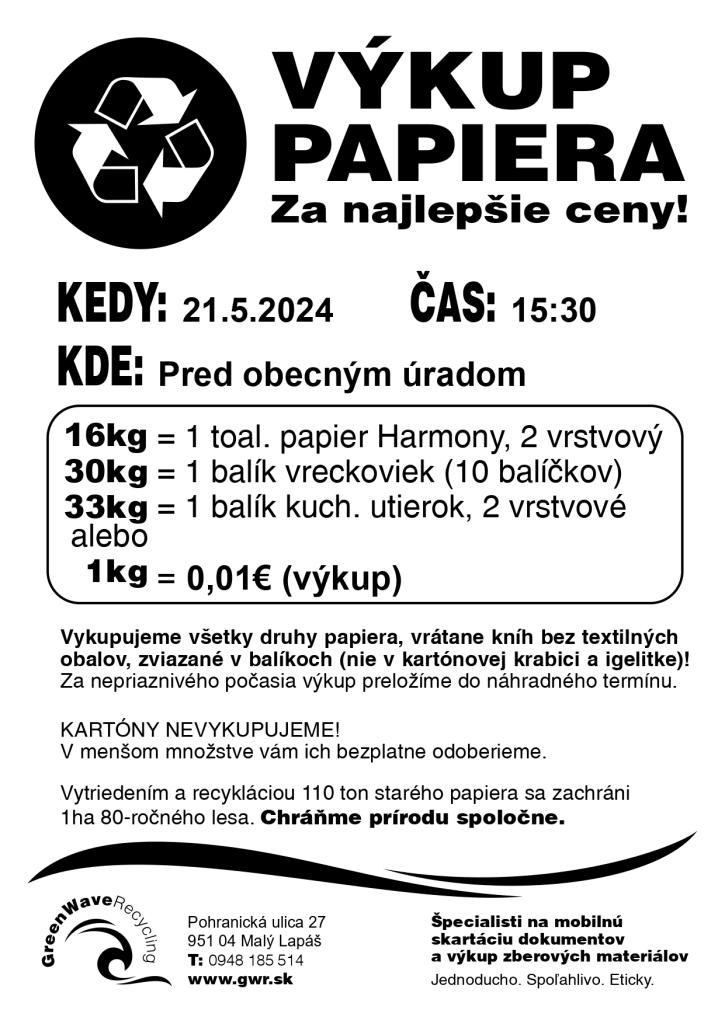 VÝKUP PAPIERA
Za najlepšie ceny!

KEDY: 21.5.2024 ČAS: 15:30

KDE: Pred obecným úradom

16kg = 1 toal. papier Harmony, 2 vrstvový
30kg = 1 balík vreckoviek (10 balíčkov)
33kg = 1 balík kuch. utierok, 2 vrstvové
alebo
1kg = 0,01€ (výkup)

Vykupujeme všetky druhy papiera, vrátane kníh bez textilných obalov, zviazané v balíkoch (nie v kartónovej krabici a igelitke)! Za nepriaznivého počasia výkup preložíme do náhradného termínu.

KARTÓNY NEVYKUPUJEME!
V menšom množstve vám ich bezplatne odoberieme.

Vytriedením a recykláciou 110 ton starého papiera sa zachráni 1ha 80-ročného lesa. Chráňme prírodu spoločne.

GreenWaveRecycling

Pohranická ulica 27
951 04 Malý Lapáš
T: 0948 185 514
www.gwr.sk

Špecialisti na mobilnú skartáciu dokumentov a výkup zberových materiálov
Jednoducho. Spoľahlivo. Eticky.